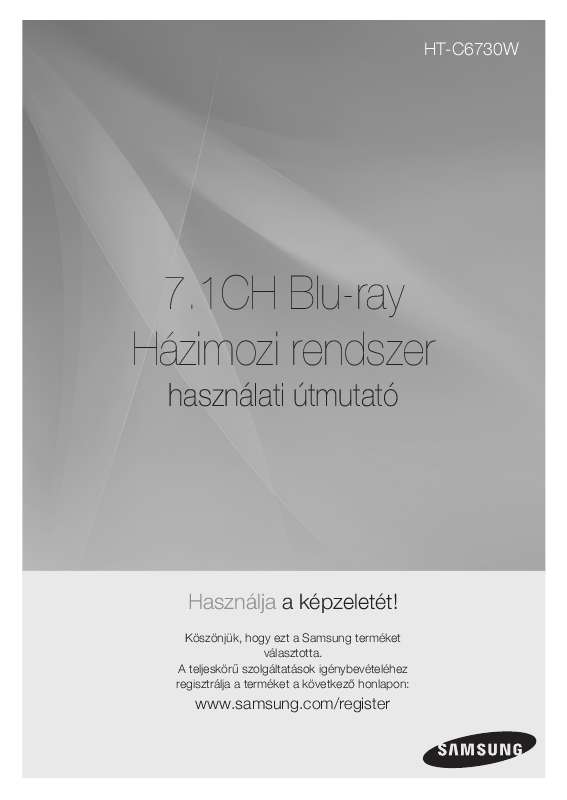 HT-C6730W

7.1CH Blu-ray
Házimozi rendszer
használati útmutató

Használja a képzeletét!

Köszönjük, hogy ezt a Samsung terméket választotta.
A teljeskörű szolgáltatások igénybevételéhez regisztrálja a terméket a következő honlapon:
www.samsung.com/register

SAMSUNG